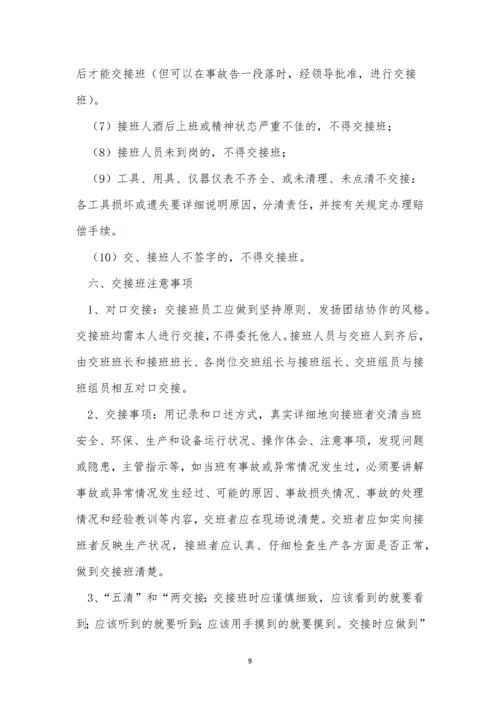 后才能交接班（但可以在事故告一段落时，经领导批准，进行交接班）。

（7）接班人酒后上班或精神状态严重不佳的，不得交接班；

（8）接班人员未到岗的，不得交接班；

（9）工具、用具、仪器仪表不齐全、或未清理、未点清不交接：各工具损坏或遗失要详细说明原因，分清责任，并按有关规定办理赔偿手续。

（10）交、接班人不签字的，不得交接班。

六、交接班注意事项

1、对口交接：交接班员工应做到坚持原则、发扬团结协作的风格。交接班均需本人进行交接，不得委托他人。接班人员与交班人到齐后，由交班班长和接班班长、各岗位交班组长与接班组长、交班组员与接班组员相互对口交接。

2、交接事项：用记录和口述方式，真实详细地向接班者交清当班安全、环保、生产和设备运行状况、操作体会、注意事项，发现问题或隐患，主管指示等，如当班有事故或异常情况发生过，必须要讲解事故或异常情况发生经过、可能的原因、事故损失情况、事故的处理情况和经验教训等内容，交班者应在现场说清楚。交班者应如实向接班者反映生产状况，接班者应认真、仔细检查生产各方面是否正常，做到交接班清楚。

3、“五清”和“两交接：交接班时应谨慎细致，应该看到的就要看到；应该听到的就要听到；应该用手摸到的就要摸到。交接时应做到”

9